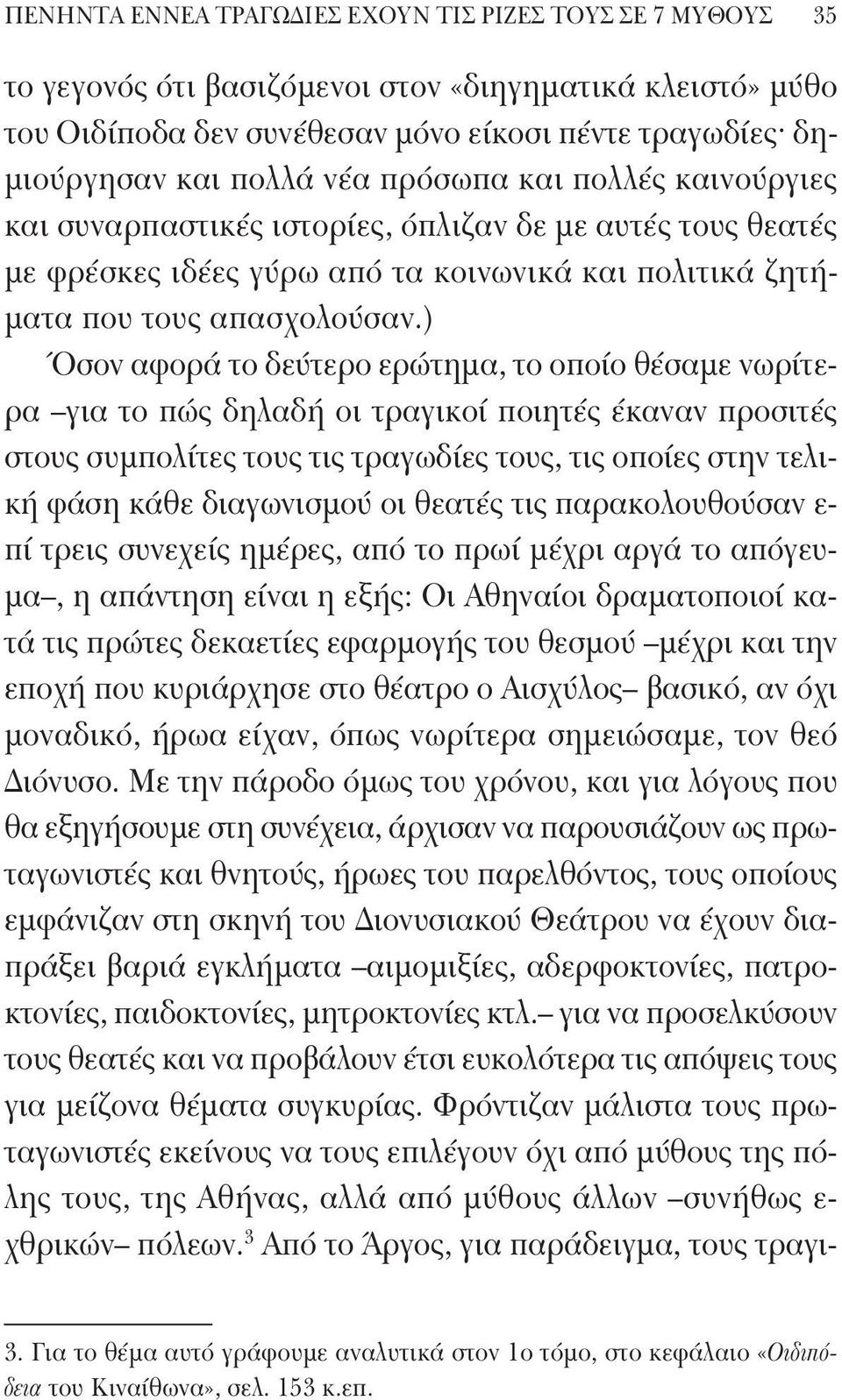 ΠΕΝΗΝΤΑ ΕΝΝΕΑ ΤΡΑΓΩΔΙΕΣ ΕΧΟΥΝ ΤΙΣ ΡΙΖΕΣ ΤΟΥΣ ΣΕ 7 ΜΥΘΟΥΣ 35

το γεγονός ότι βασιζόμενοι στον «διηγηματικά κλειστό» μύθο του Οιδίποδα δεν συνέθεσαν μόνο είκοσι πέντε τραγωδίες· δημιούργησαν και πολλά νέα πρόσωπα και πολλές καινούργιες και συναρπαστικές ιστορίες, όπλιζαν δε με αυτές τους θεατές με φρέσκες ιδέες γύρω από τα κοινωνικά και πολιτικά ζητήματα που τους απασχολούσαν.)

Όσον αφορά το δεύτερο ερώτημα, το οποίο θέσαμε νωρίτερα –για το πώς δηλαδή οι τραγικοί ποιητές έκαναν προσιτές στους συμπολίτες τους τις τραγωδίες τους, τις οποίες στην τελική φάση κάθε διαγωνισμού οι θεατές τις παρακολουθούσαν επί τρεις συνεχείς ημέρες, από το πρωί μέχρι αργά το απόγευμα–, η απάντηση είναι η εξής: Οι Αθηναίοι δραματοποιοί κατά τις πρώτες δεκαετίες εφαρμογής του θεσμού –μέχρι και την εποχή που κυριάρχησε στο θέατρο ο Αισχύλος– βασικό, αν όχι μοναδικό, ήρωα είχαν, όπως νωρίτερα σημειώσαμε, τον θεό Διόνυσο. Με την πάροδο όμως του χρόνου, και για λόγους που θα εξηγήσουμε στη συνέχεια, άρχισαν να παρουσιάζουν ως πρωταγωνιστές και θνητούς, ήρωες του παρελθόντος, τους οποίους εμφάνιζαν στη σκηνή του Διονυσιακού Θεάτρου να έχουν διαπράξει βαριά εγκλήματα –αιμομιξίες, αδερφοκτονίες, πατροκτονίες, παιδοκτονίες, μητροκτονίες κτλ.– για να προσελκύσουν τους θεατές και να προβάλουν έτσι ευκολότερα τις απόψεις τους για μείζονα θέματα συγκυρίας. Φρόντιζαν μάλιστα τους πρωταγωνιστές εκείνους να τους επιλέγουν όχι από μύθους της πόλης τους, της Αθήνας, αλλά από μύθους άλλων –συνήθως εχθρικών– πόλεων.$^3$ Από το Άργος, για παράδειγμα, τους τραγι-

3. Για το θέμα αυτό γράφουμε αναλυτικά στον 1ο τόμο, στο κεφάλαιο «Οιδιπόδεια του Κιναίθωνα», σελ. 153 κ.επ.